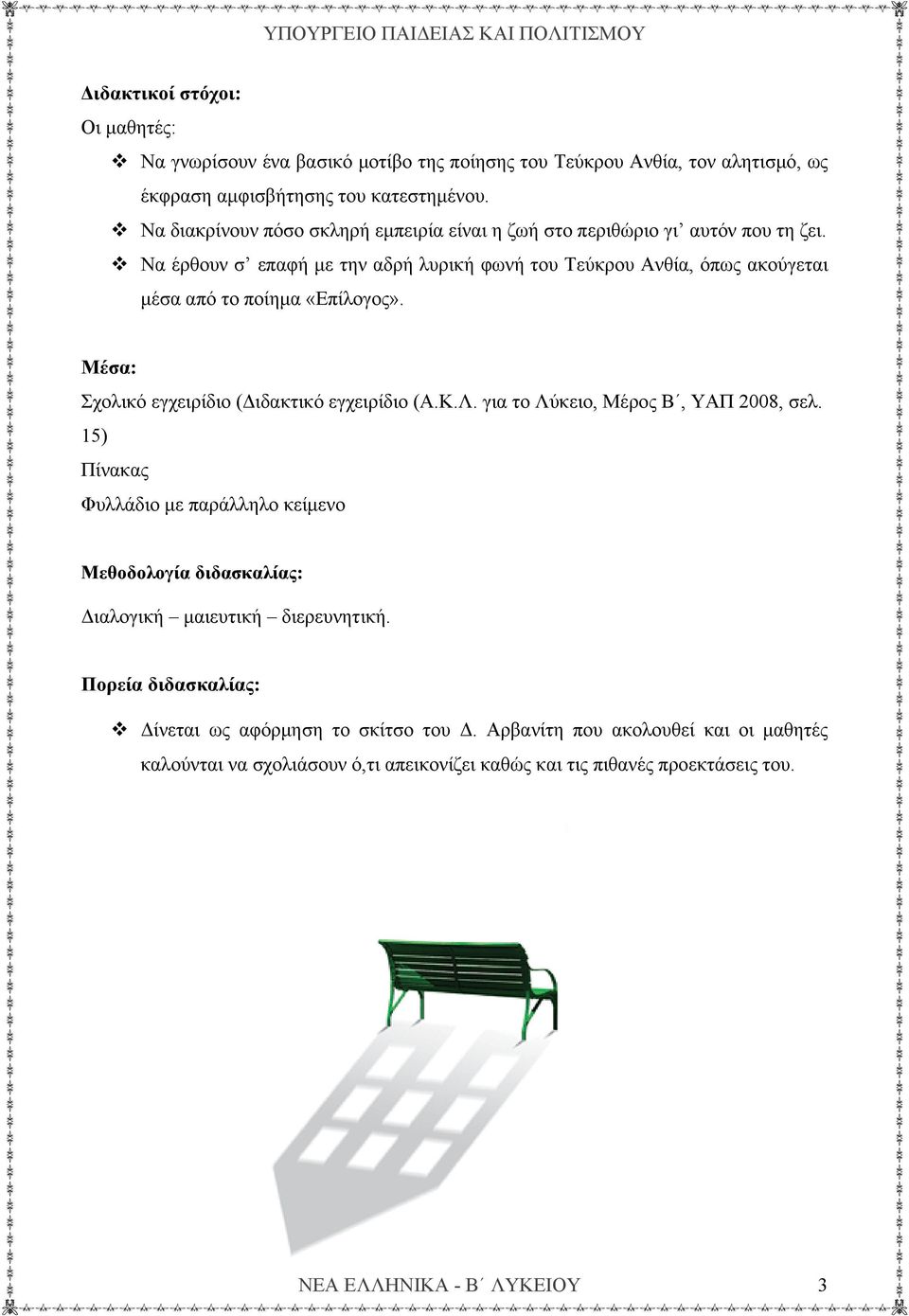 ΥΠΟΥΡΓΕΙΟ ΠΑΙΔΕΙΑΣ ΚΑΙ ΠΟΛΙΤΙΣΜΟΥ

Διδακτικοί στόχοι:

Οι μαθητές:

❖ Να γνωρίσουν ένα βασικό μοτίβο της ποίησης του Τεύκρου Ανθία, τον αλητισμό, ως έκφραση αμφισβήτησης του κατεστημένου.

❖ Να διακρίνουν πόσο σκληρή εμπειρία είναι η ζωή στο περιθώριο γι' αυτόν που τη ζει.

❖ Να έρθουν σ' επαφή με την αδρή λυρική φωνή του Τεύκρου Ανθία, όπως ακούγεται μέσα από το ποίημα «Επίλογος».

Μέσα:

Σχολικό εγχειρίδιο (Διδακτικό εγχειρίδιο (Α.Κ.Λ. για το Λύκειο, Μέρος Β΄, ΥΑΠ 2008, σελ. 15)

Πίνακας

Φυλλάδιο με παράλληλο κείμενο

Μεθοδολογία διδασκαλίας:

Διαλογική – μαιευτική – διερευνητική.

Πορεία διδασκαλίας:

❖ Δίνεται ως αφόρμηση το σκίτσο του Δ. Αρβανίτη που ακολουθεί και οι μαθητές καλούνται να σχολιάσουν ό,τι απεικονίζει καθώς και τις πιθανές προεκτάσεις του.

ΝΕΑ ΕΛΛΗΝΙΚΑ - Β΄ ΛΥΚΕΙΟΥ 3